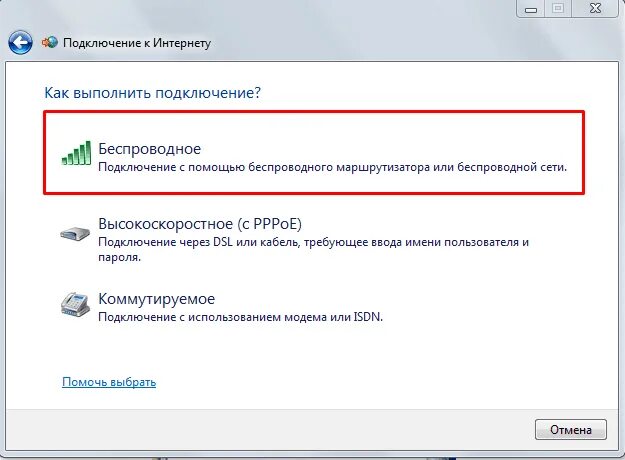 Подключение к Интернету

Как выполнить подключение?

Беспроводное
Подключение с помощью беспроводного маршрутизатора или беспроводной сети.

Высокоскоростное (с PPPoE)
Подключение через DSL или кабель, требующее ввода имени пользователя и пароля.

Коммутируемое
Подключение с использованием модема или ISDN.

Помочь выбрать

Отмена